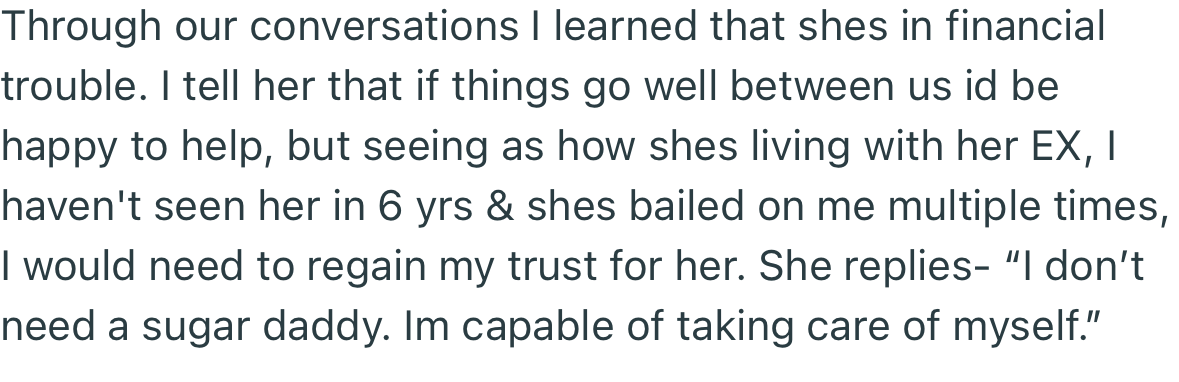 Through our conversations I learned that shes in financial trouble. I tell her that if things go well between us id be happy to help, but seeing as how shes living with her EX, I haven't seen her in 6 yrs & shes bailed on me multiple times, I would need to regain my trust for her. She replies- “I don’t need a sugar daddy. Im capable of taking care of myself.”